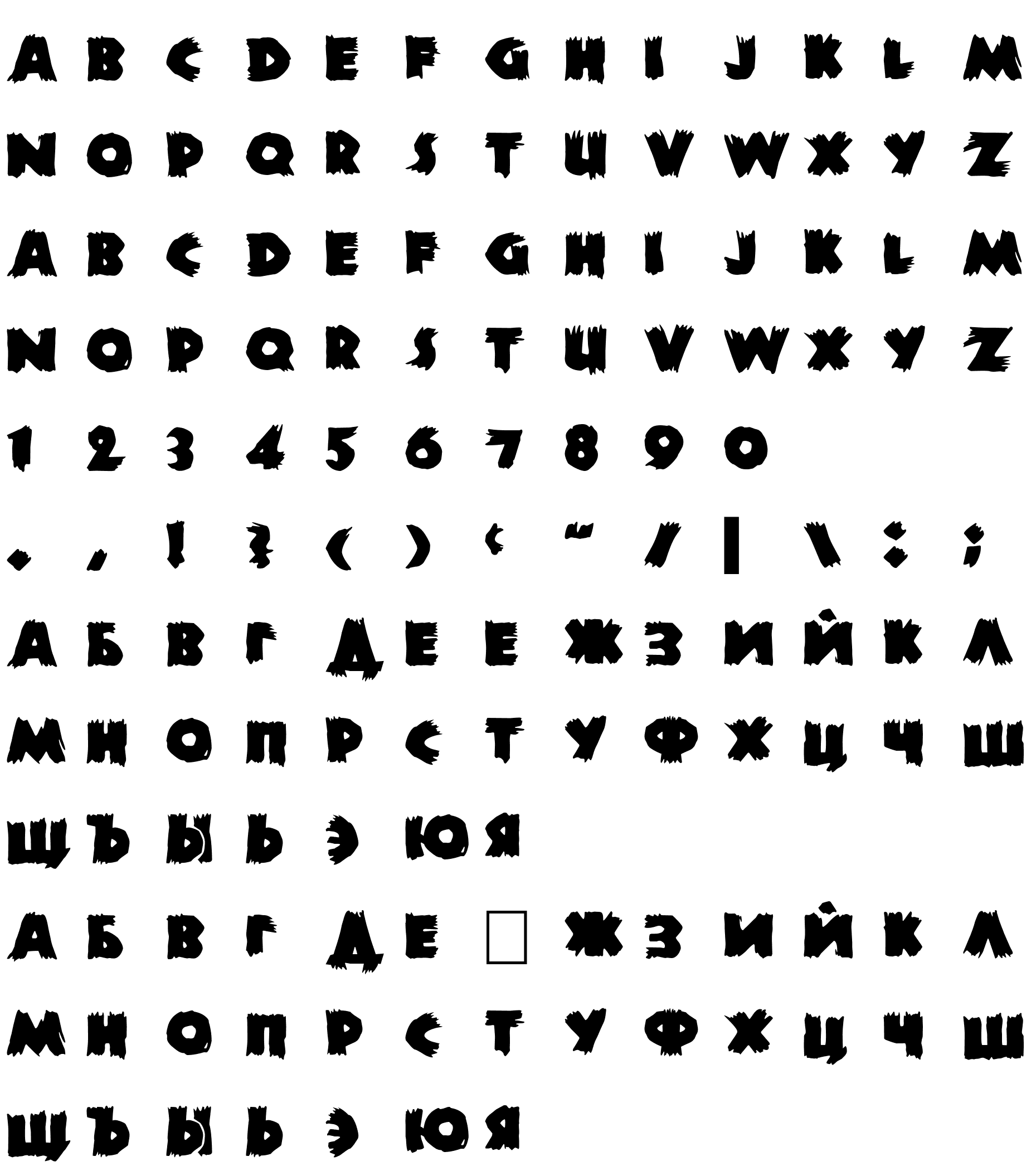 A B C D E F G H I J K L M

N O P Q R S T U V W X Y Z

A B C D E F G H I J K L M

N O P Q R S T U V W X Y Z

1 2 3 4 5 6 7 8 9 0

. , ! ? ( ) ' " / | \ : ;

А Б В Г Д Е Е Ж З И Й К Л

М Н О П Р С Т У Ф Х Ц Ч Ш

Щ Ъ Ы Ь Э Ю Я

А Б В Г Д Е ☐ Ж З И Й К Л

М Н О П Р С Т У Ф Х Ц Ч Ш

Щ Ъ Ы Ь Э Ю Я